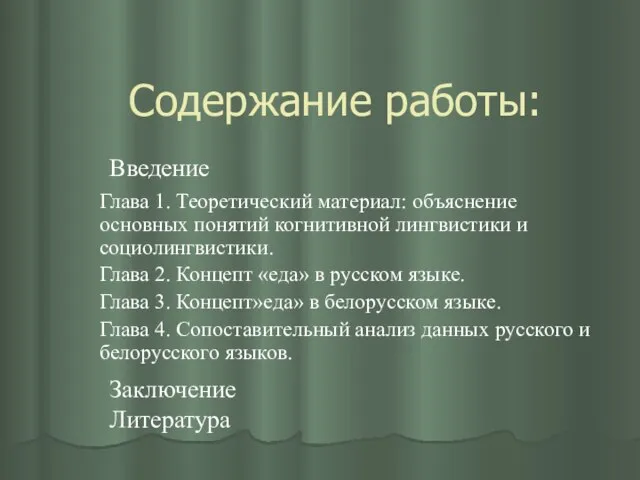 Содержание работы:

Введение

Глава 1. Теоретический материал: объяснение основных понятий когнитивной лингвистики и социолингвистики.

Глава 2. Концепт «еда» в русском языке.

Глава 3. Концепт»еда» в белорусском языке.

Глава 4. Сопоставительный анализ данных русского и белорусского языков.

Заключение

Литература